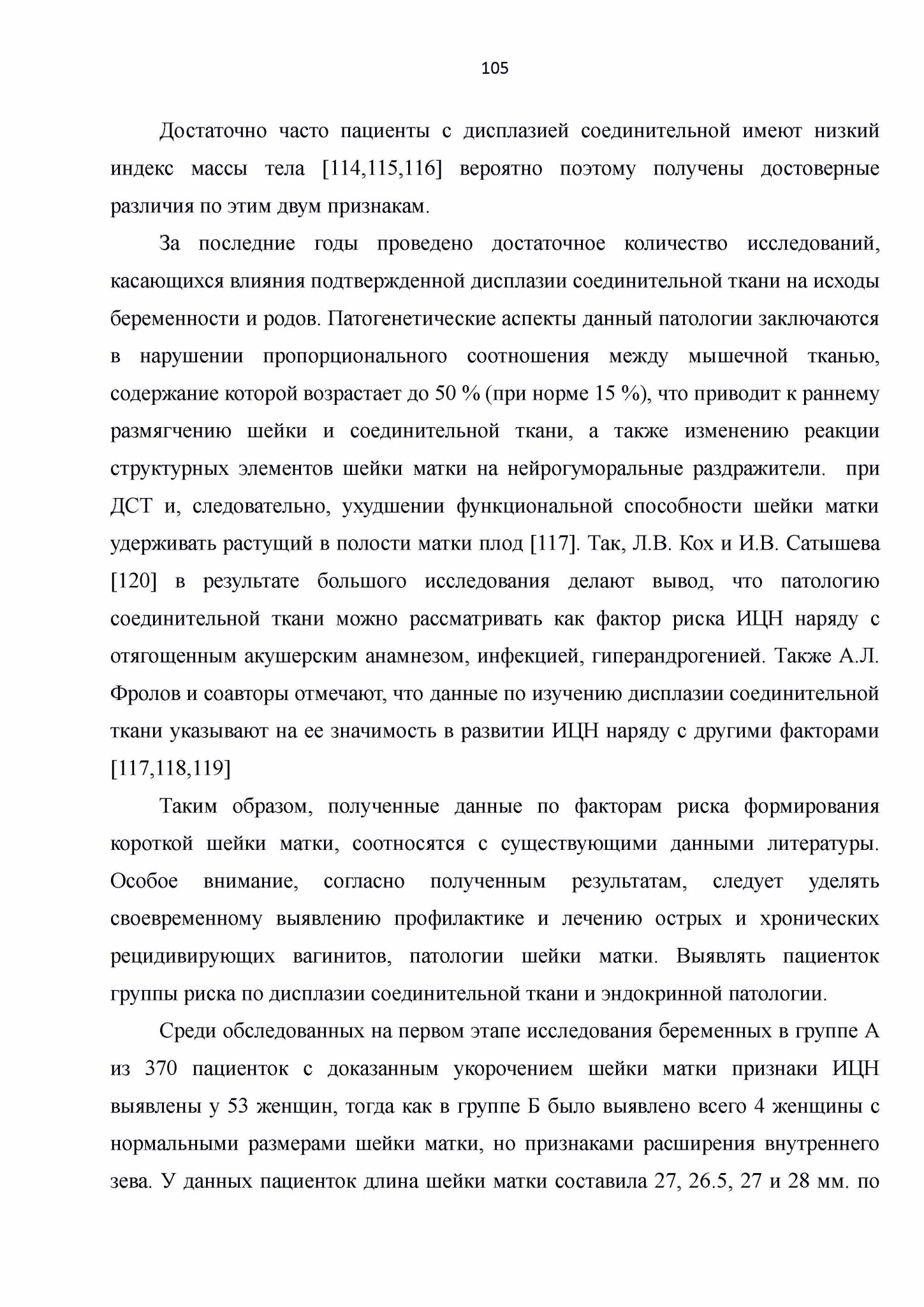 105

Достаточно часто пациенты с дисплазией соединительной имеют низкий индекс массы тела [114,115,116] вероятно поэтому получены достоверные различия по этим двум признакам.

За последние годы проведено достаточное количество исследований, касающихся влияния подтвержденной дисплазии соединительной ткани на исходы беременности и родов. Патогенетические аспекты данный патологии заключаются в нарушении пропорционального соотношения между мышечной тканью, содержание которой возрастает до 50 % (при норме 15 %), что приводит к раннему размягчению шейки и соединительной ткани, а также изменению реакции структурных элементов шейки матки на нейрогуморальные раздражители. при ДСТ и, следовательно, ухудшении функциональной способности шейки матки удерживать растущий в полости матки плод [117]. Так, Л.В. Кох и И.В. Сатышева [120] в результате большого исследования делают вывод, что патологию соединительной ткани можно рассматривать как фактор риска ИЦН наряду с отягощенным акушерским анамнезом, инфекцией, гиперандрогенией. Также А.Л. Фролов и соавторы отмечают, что данные по изучению дисплазии соединительной ткани указывают на ее значимость в развитии ИЦН наряду с другими факторами [117,118,119]

Таким образом, полученные данные по факторам риска формирования короткой шейки матки, соотносятся с существующими данными литературы. Особое внимание, согласно полученным результатам, следует уделять своевременному выявлению профилактике и лечению острых и хронических рецидивирующих вагинитов, патологии шейки матки. Выявлять пациенток группы риска по дисплазии соединительной ткани и эндокринной патологии.

Среди обследованных на первом этапе исследования беременных в группе А из 370 пациенток с доказанным укорочением шейки матки признаки ИЦН выявлены у 53 женщин, тогда как в группе Б было выявлено всего 4 женщины с нормальными размерами шейки матки, но признаками расширения внутреннего зева. У данных пациенток длина шейки матки составила 27, 26.5, 27 и 28 мм. по